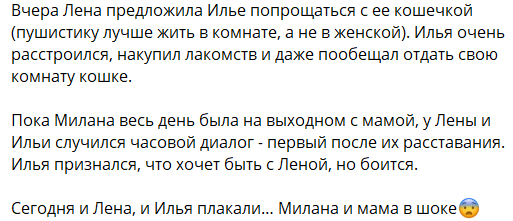 Вчера Лена предложила Илье попрощаться с ее кошечкой (пушистику лучше жить в комнате, а не в женской). Илья очень расстроился, накупил лакомств и даже пообещал отдать свою комнату кошке.

Пока Милана весь день была на выходном с мамой, у Лены и Ильи случился часовой диалог - первый после их расставания. Илья признался, что хочет быть с Леной, но боится.

Сегодня и Лена, и Илья плакали... Милана и мама в шоке😨